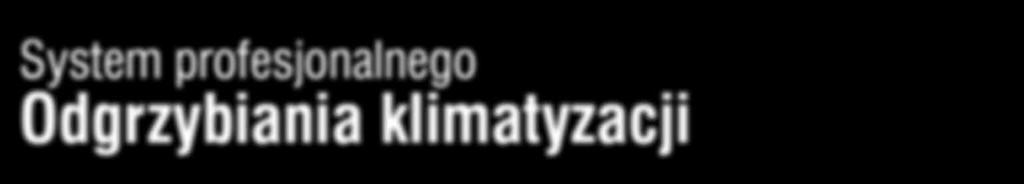 System profesjonalnego
Odgrzybiania klimatyzacji